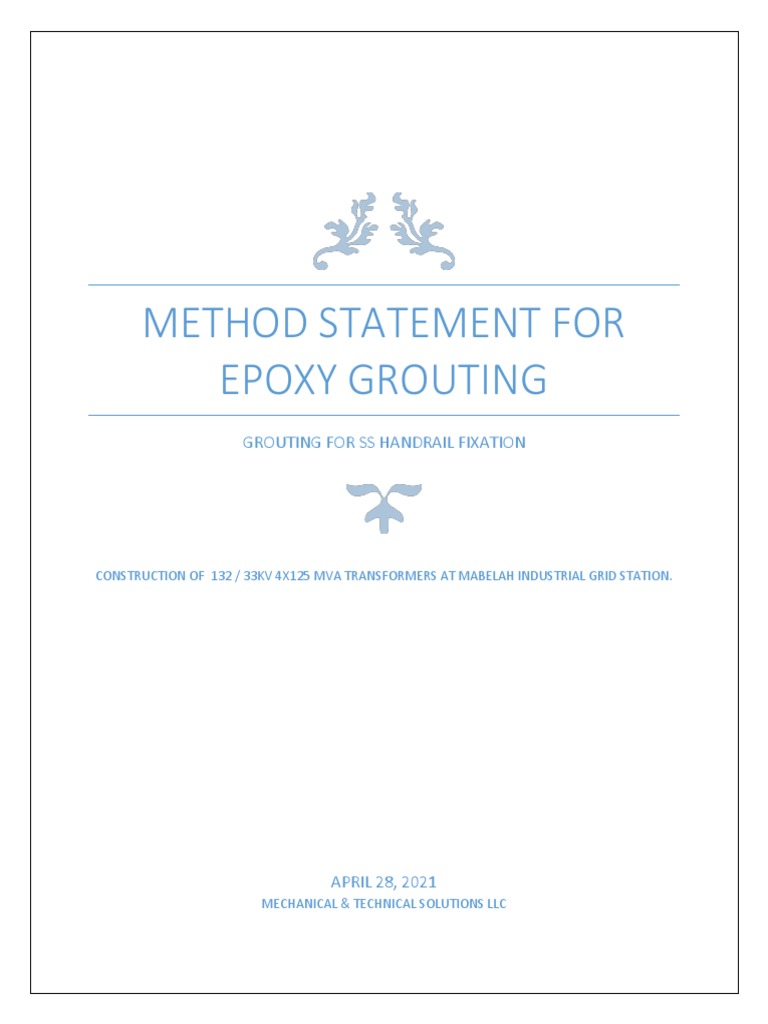 METHOD STATEMENT FOR EPOXY GROUTING

GROUTING FOR SS HANDRAIL FIXATION

CONSTRUCTION OF 132 / 33KV 4X125 MVA TRANSFORMERS AT MABELAH INDUSTRIAL GRID STATION.

APRIL 28, 2021

MECHANICAL & TECHNICAL SOLUTIONS LLC